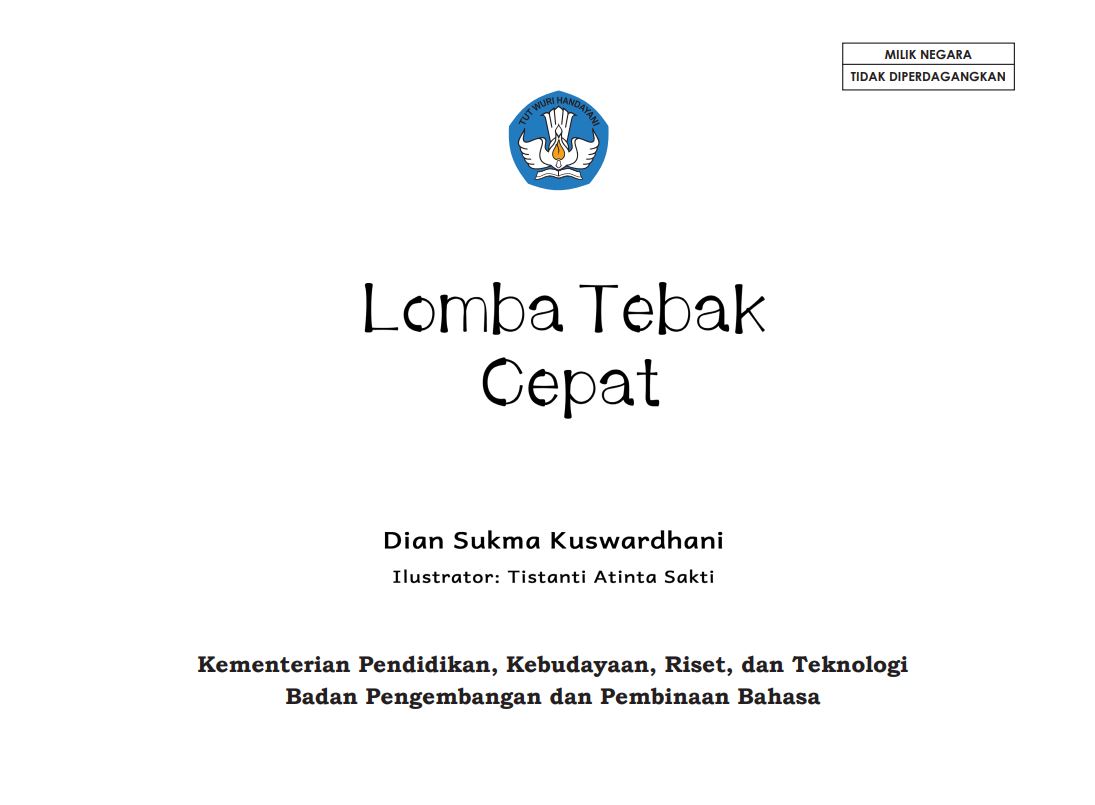 MILIK NEGARA
TIDAK DIPERDAGANGKAN

TUT WURI HANDAYANI

Lomba Tebak Cepat

Dian Sukma Kuswardhani

Ilustrator: Tistanti Atinta Sakti

Kementerian Pendidikan, Kebudayaan, Riset, dan Teknologi
Badan Pengembangan dan Pembinaan Bahasa